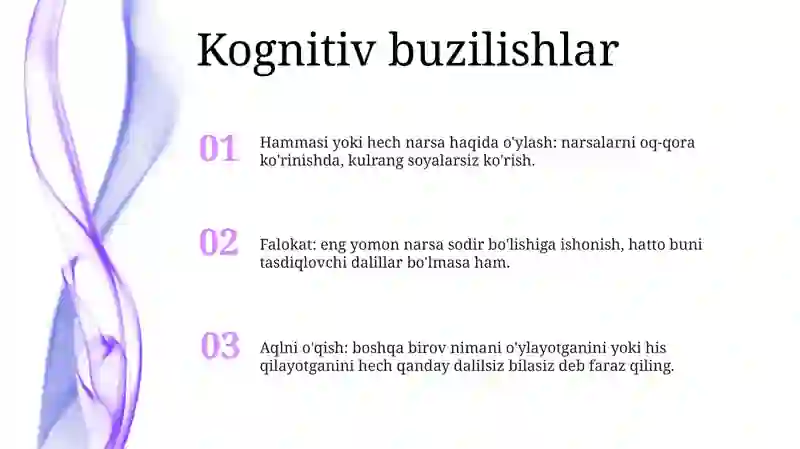 Kognitiv buzilishlar

01 Hammasi yoki hech narsa haqida o'ylash: narsalarni oq-qora ko'rinishda, kulrang soyalarsiz ko'rish.

02 Falokat: eng yomon narsa sodir bo'lishiga ishonish, hatto buni tasdiqlovchi dalillar bo'lmasa ham.

03 Aqlni o'qish: boshqa birov nimani o'ylayotganini yoki his qilayotganini hech qanday dalilsiz bilasiz deb faraz qiling.